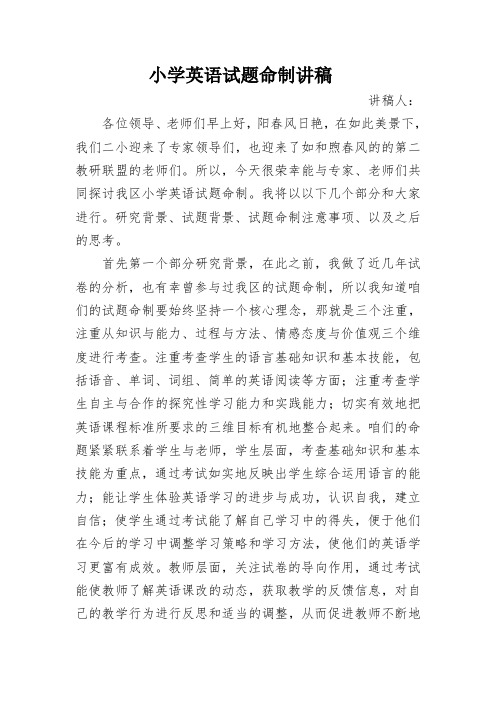 小学英语试题命制讲稿

讲稿人：

各位领导、老师们早上好，阳春风日艳，在如此美景下，我们二小迎来了专家领导们，也迎来了如和煦春风的的第二教研联盟的老师们。所以，今天很荣幸能与专家、老师们共同探讨我区小学英语试题命制。我将以以下几个部分和大家进行。研究背景、试题背景、试题命制注意事项、以及之后的思考。

首先第一个部分研究背景，在此之前，我做了近几年试卷的分析，也有幸曾参与过我区的试题命制，所以我知道咱们的试题命制要始终坚持一个核心理念，那就是三个注重，注重从知识与能力、过程与方法、情感态度与价值观三个维度进行考查。注重考查学生的语言基础知识和基本技能，包括语音、单词、词组、简单的英语阅读等方面；注重考查学生自主与合作的探究性学习能力和实践能力；切实有效地把英语课程标准所要求的三维目标有机地整合起来。咱们的命题紧紧联系着学生与老师，学生层面，考查基础知识和基本技能为重点，通过考试如实地反映出学生综合运用语言的能力；能让学生体验英语学习的进步与成功，认识自我，建立自信；使学生通过考试能了解自己学习中的得失，便于他们在今后的学习中调整学习策略和学习方法，使他们的英语学习更富有成效。教师层面，关注试卷的导向作用，通过考试能使教师了解英语课改的动态，获取教学的反馈信息，对自己的教学行为进行反思和适当的调整，从而促进教师不断地